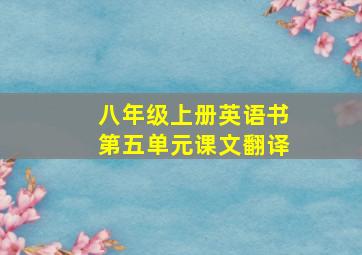 八年级上册英语书
第五单元课文翻译